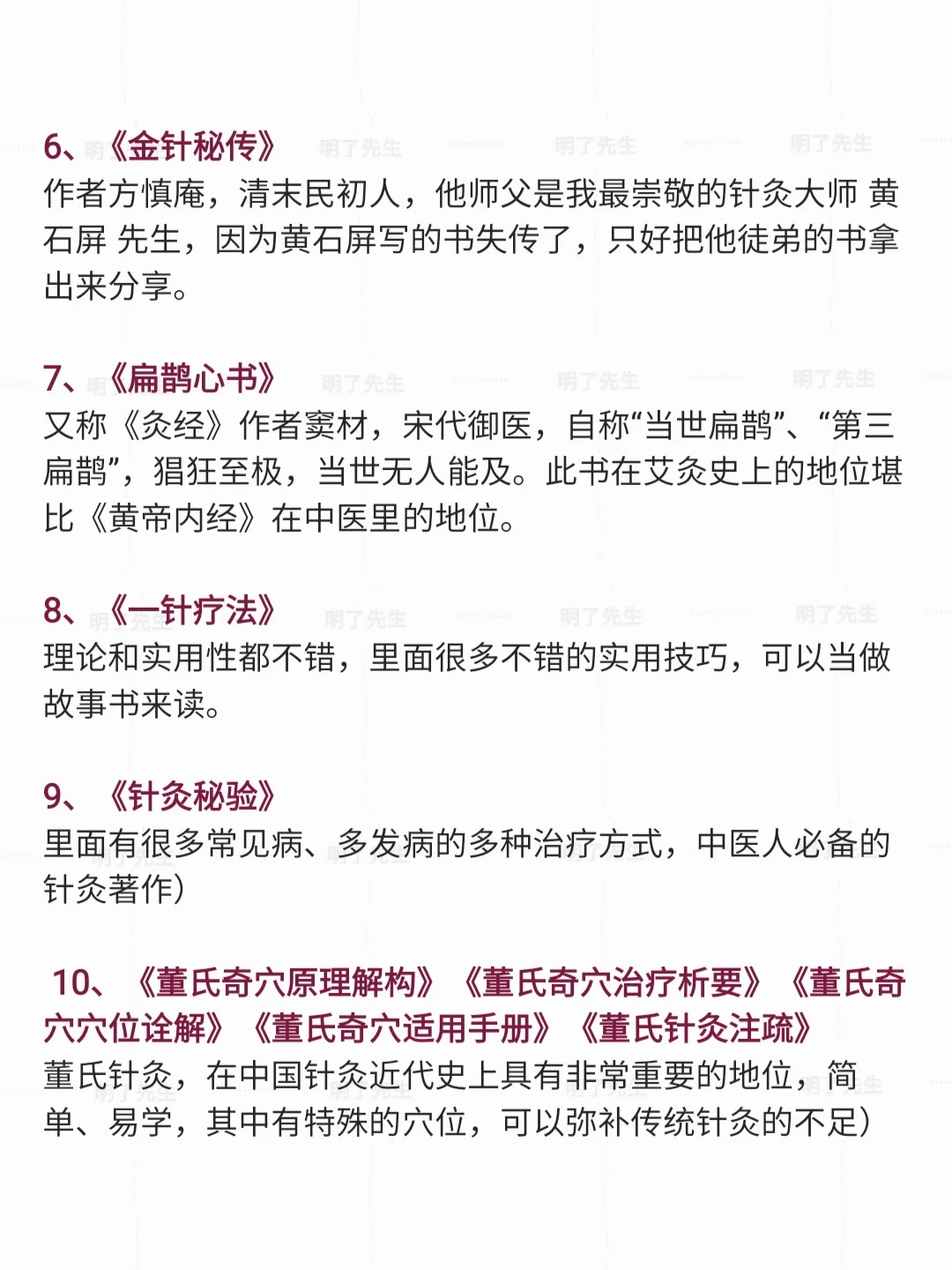 6、《金针秘传》
作者方慎庵，清末民初人，他师父是我最崇敬的针灸大师 黄石屏 先生，因为黄石屏写的书失传了，只好把他徒弟的书拿出来分享。

7、《扁鹊心书》
又称《灸经》作者窦材，宋代御医，自称“当世扁鹊”、“第三扁鹊”，猖狂至极，当世无人能及。此书在艾灸史上的地位堪比《黄帝内经》在中医里的地位。

8、《一针疗法》
理论和实用性都不错，里面很多不错的实用技巧，可以当做故事书来读。

9、《针灸秘验》
里面有很多常见病、多发病的多种治疗方式，中医人必备的针灸著作）

10、《董氏奇穴原理解构》《董氏奇穴治疗析要》《董氏奇穴穴位诠解》《董氏奇穴适用手册》《董氏针灸注疏》
董氏针灸，在中国针灸近代史上具有非常重要的地位，简单、易学，其中有特殊的穴位，可以弥补传统针灸的不足）

明了先生